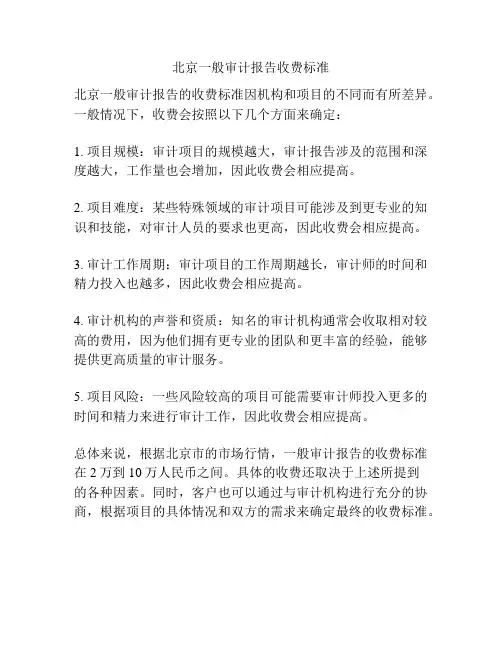 北京一般审计报告收费标准

北京一般审计报告的收费标准因机构和项目的不同而有所差异。一般情况下，收费会按照以下几个方面来确定：

1. 项目规模：审计项目的规模越大，审计报告涉及的范围和深度越大，工作量也会增加，因此收费会相应提高。

2. 项目难度：某些特殊领域的审计项目可能涉及到更专业的知识和技能，对审计人员的要求也更高，因此收费会相应提高。

3. 审计工作周期：审计项目的工作周期越长，审计师的时间和精力投入也越多，因此收费会相应提高。

4. 审计机构的声誉和资质：知名的审计机构通常会收取相对较高的费用，因为他们拥有更专业的团队和更丰富的经验，能够提供更高质量的审计服务。

5. 项目风险：一些风险较高的项目可能需要审计师投入更多的时间和精力来进行审计工作，因此收费会相应提高。

总体来说，根据北京市的市场行情，一般审计报告的收费标准在 2 万到 10 万人民币之间。具体的收费还取决于上述所提到的各种因素。同时，客户也可以通过与审计机构进行充分的协商，根据项目的具体情况和双方的需求来确定最终的收费标准。